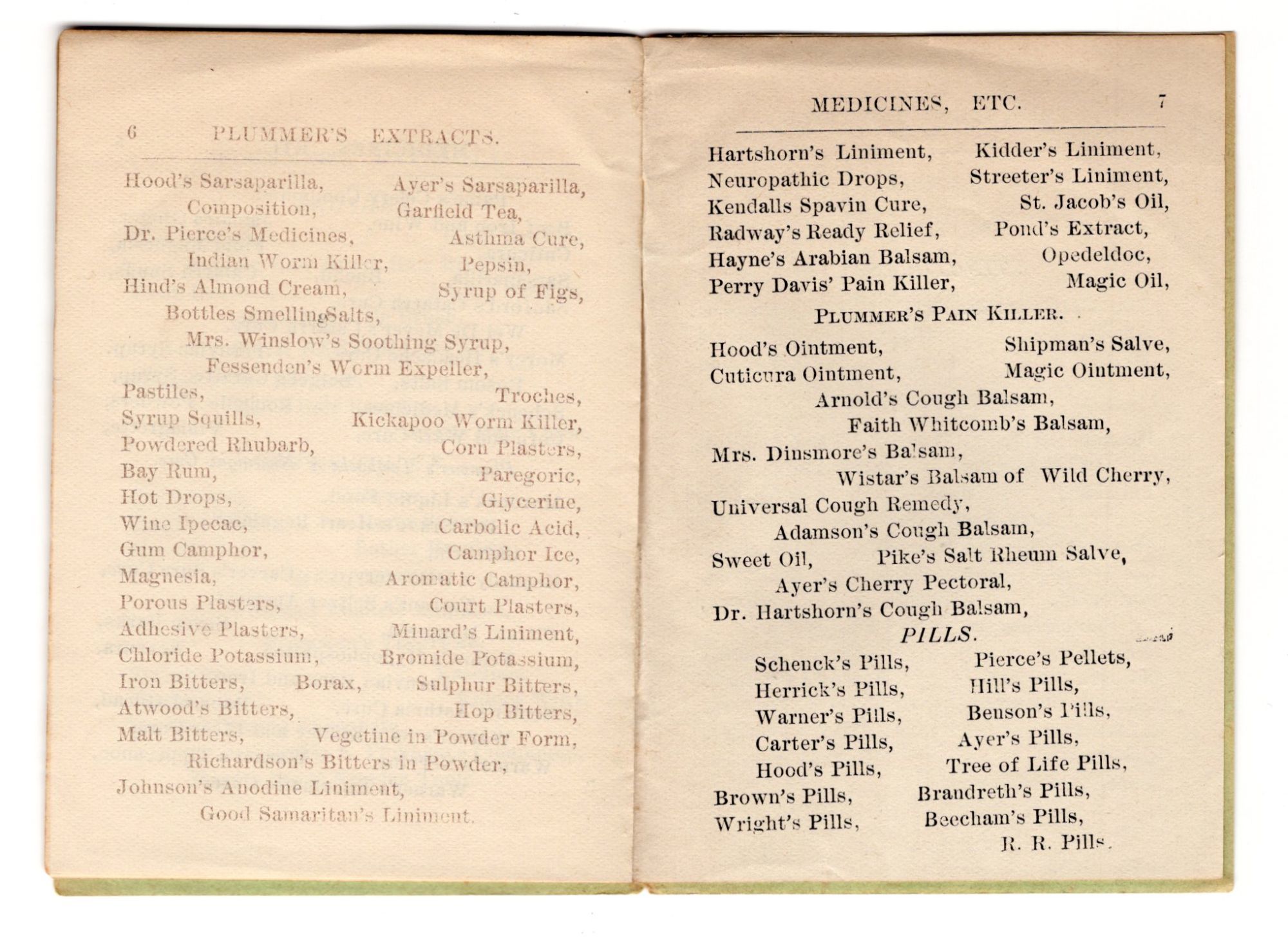 6 PLUMMER'S EXTRACTS.

Hood's Sarsaparilla, Ayer's Sarsaparilla,
Composition, Garfield Tea,
Dr. Pierce's Medicines, Asthma Cure,
Indian Worm Killer, Pepsin,
Hind's Almond Cream, Syrup of Figs,
Bottles Smelling Salts,
Mrs. Winslow's Soothing Syrup,
Fessenden's Worm Expeller,
Pastiles, Troches,
Syrup Squills, Kickapoo Worm Killer,
Powdered Rhubarb, Corn Plasters,
Bay Rum, Paregoric,
Hot Drops, Glycerine,
Wine Ipecac, Carbolic Acid,
Gum Camphor, Camphor Ice,
Magnesia, Aromatic Camphor,
Porous Plasters, Court Plasters,
Adhesive Plasters, Minard's Liniment,
Chloride Potassium, Bromide Potassium,
Iron Bitters, Borax, Sulphur Bitters,
Atwood's Bitters, Hop Bitters,
Malt Bitters, Vegetine in Powder Form,
Richardson's Bitters in Powder,
Johnson's Anodine Liniment,
Good Samaritan's Liniment.

MEDICINES, ETC. 7

Hartshorn's Liniment, Kidder's Liniment,
Neuropathic Drops, Streeter's Liniment,
Kendalls Spavin Cure, St. Jacob's Oil,
Radway's Ready Relief, Pond's Extract,
Hayne's Arabian Balsam, Opedeldoc,
Perry Davis' Pain Killer, Magic Oil,
PLUMMER'S PAIN KILLER.
Hood's Ointment, Shipman's Salve,
Cuticura Ointment, Magic Ointment,
Arnold's Cough Balsam,
Faith Whitcomb's Balsam,
Mrs. Dinsmore's Balsam,
Wistar's Balsam of Wild Cherry,
Universal Cough Remedy,
Adamson's Cough Balsam,
Sweet Oil, Pike's Salt Rheum Salve,
Ayer's Cherry Pectoral,
Dr. Hartshorn's Cough Balsam,
PILLS.
Schenck's Pills, Pierce's Pellets,
Herrick's Pills, Hill's Pills,
Warner's Pills, Benson's Pills,
Carter's Pills, Ayer's Pills,
Hood's Pills, Tree of Life Pills,
Brown's Pills, Brandreth's Pills,
Wright's Pills, Beecham's Pills,
R. R. Pills.